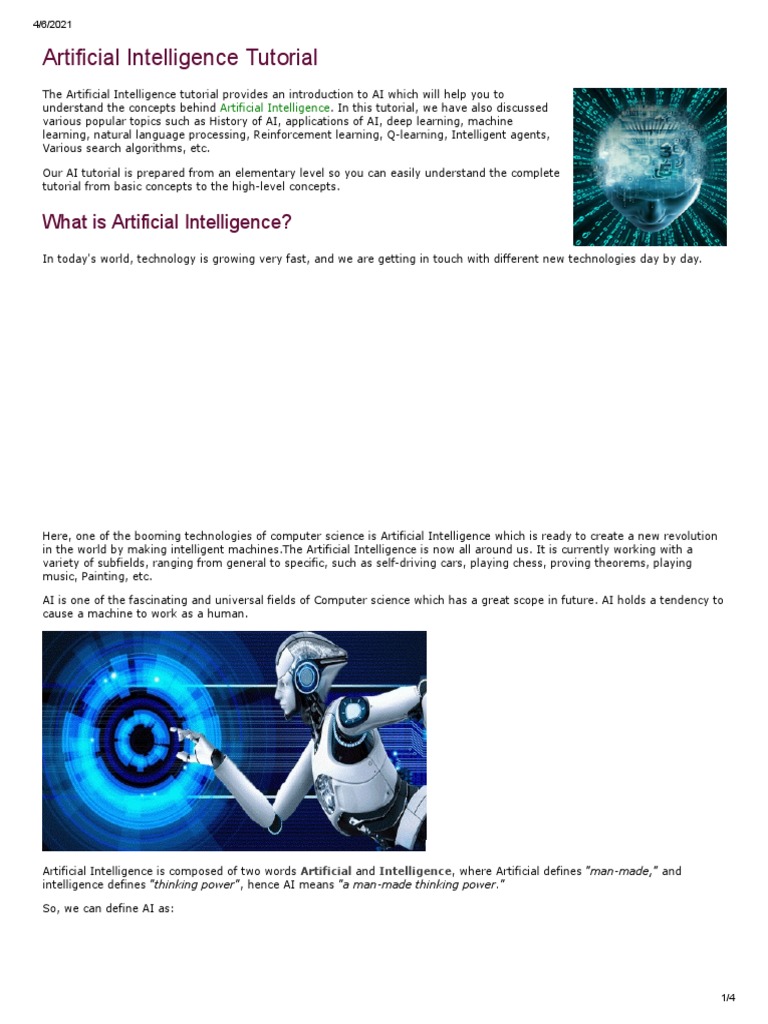 4/6/2021

Artificial Intelligence Tutorial

The Artificial Intelligence tutorial provides an introduction to AI which will help you to understand the concepts behind Artificial Intelligence. In this tutorial, we have also discussed various popular topics such as History of AI, applications of AI, deep learning, machine learning, natural language processing, Reinforcement learning, Q-learning, Intelligent agents, Various search algorithms, etc.

Our AI tutorial is prepared from an elementary level so you can easily understand the complete tutorial from basic concepts to the high-level concepts.

What is Artificial Intelligence?

In today's world, technology is growing very fast, and we are getting in touch with different new technologies day by day.

Here, one of the booming technologies of computer science is Artificial Intelligence which is ready to create a new revolution in the world by making intelligent machines.The Artificial Intelligence is now all around us. It is currently working with a variety of subfields, ranging from general to specific, such as self-driving cars, playing chess, proving theorems, playing music, Painting, etc.

AI is one of the fascinating and universal fields of Computer science which has a great scope in future. AI holds a tendency to cause a machine to work as a human.

Artificial Intelligence is composed of two words Artificial and Intelligence, where Artificial defines "man-made," and intelligence defines "thinking power", hence AI means "a man-made thinking power."

So, we can define AI as:

1/4